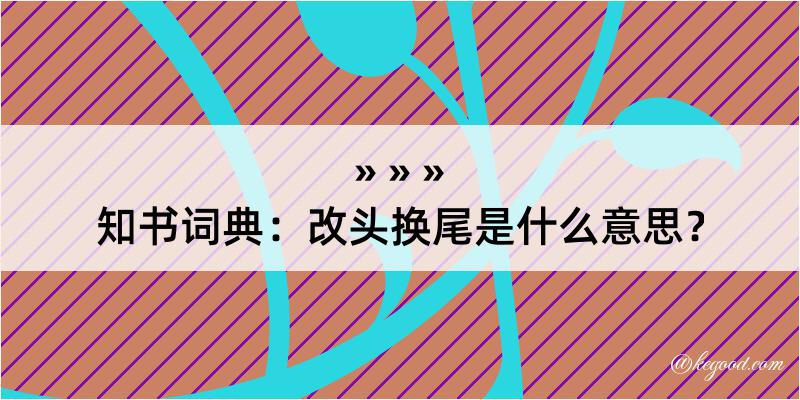 » » »
知书词典：改头换尾是什么意思？

@kegood.com